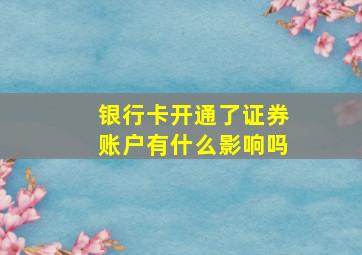 银行卡开通了证券账户有什么影响吗